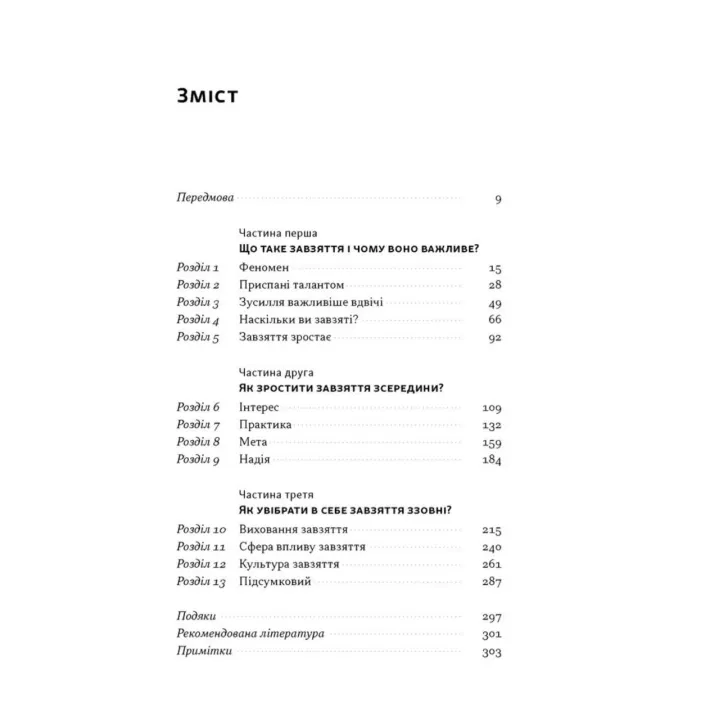 Зміст

Передмова 9

Частина перша
ЩО ТАКЕ ЗАВЗЯТТЯ І ЧОМУ ВОНО ВАЖЛИВЕ?

Розділ 1 Феномен 15
Розділ 2 Приспані талантом 28
Розділ 3 Зусилля важливіше вдвічі 49
Розділ 4 Наскільки ви завзяті? 66
Розділ 5 Завзяття зростає 92

Частина друга
ЯК ЗРОСТИТИ ЗАВЗЯТТЯ ЗСЕРЕДИНИ?

Розділ 6 Інтерес 109
Розділ 7 Практика 132
Розділ 8 Мета 159
Розділ 9 Надія 184

Частина третя
ЯК УВІБРАТИ В СЕБЕ ЗАВЗЯТТЯ ЗЗОВНІ?

Розділ 10 Виховання завзяття 215
Розділ 11 Сфера впливу завзяття 240
Розділ 12 Культура завзяття 261
Розділ 13 Підсумковий 287

Подяки 297
Рекомендована література 301
Примітки 303